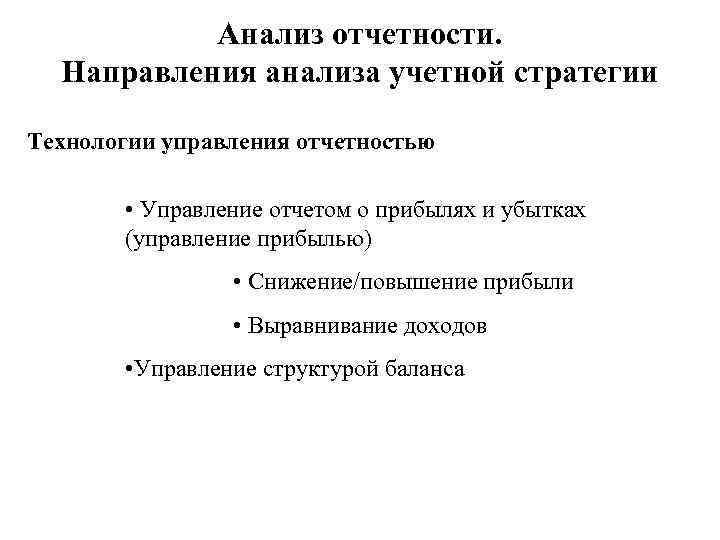 Анализ отчетности.
Направления анализа учетной стратегии

Технологии управления отчетностью

• Управление отчетом о прибылях и убытках (управление прибылью)

• Снижение/повышение прибыли

• Выравнивание доходов

•Управление структурой баланса